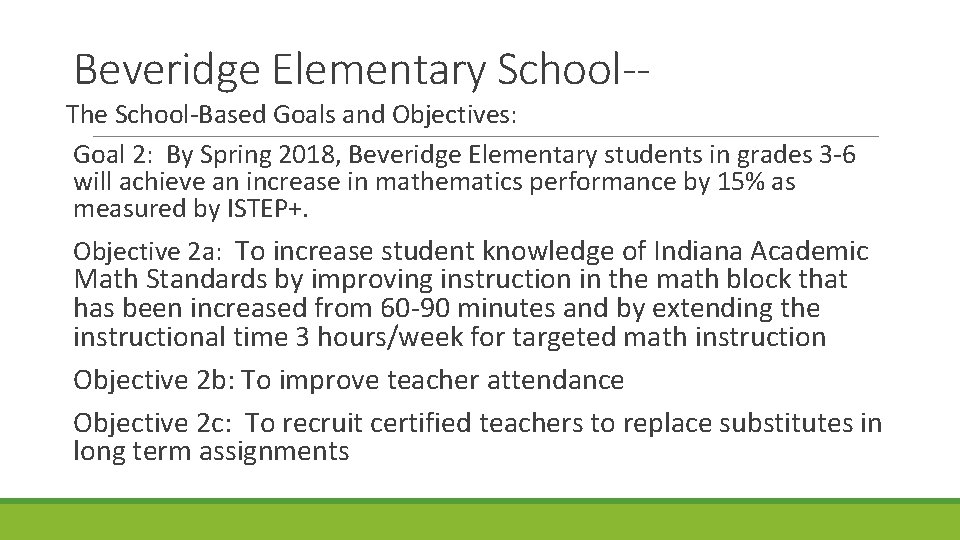 Beveridge Elementary School--
The School-Based Goals and Objectives:

Goal 2: By Spring 2018, Beveridge Elementary students in grades 3-6 will achieve an increase in mathematics performance by 15% as measured by ISTEP+.

Objective 2a: To increase student knowledge of Indiana Academic Math Standards by improving instruction in the math block that has been increased from 60-90 minutes and by extending the instructional time 3 hours/week for targeted math instruction

Objective 2b: To improve teacher attendance

Objective 2c: To recruit certified teachers to replace substitutes in long term assignments